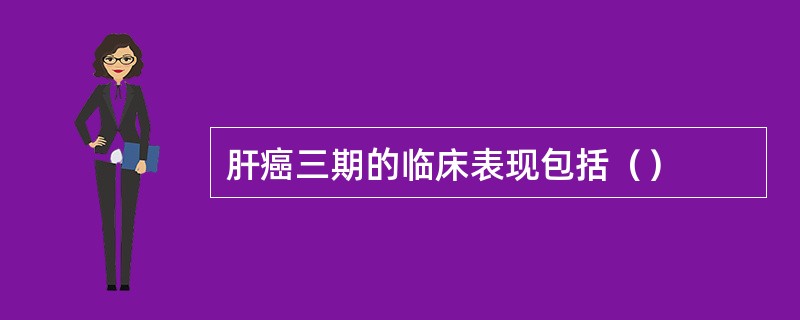 肝癌三期的临床表现包括（）